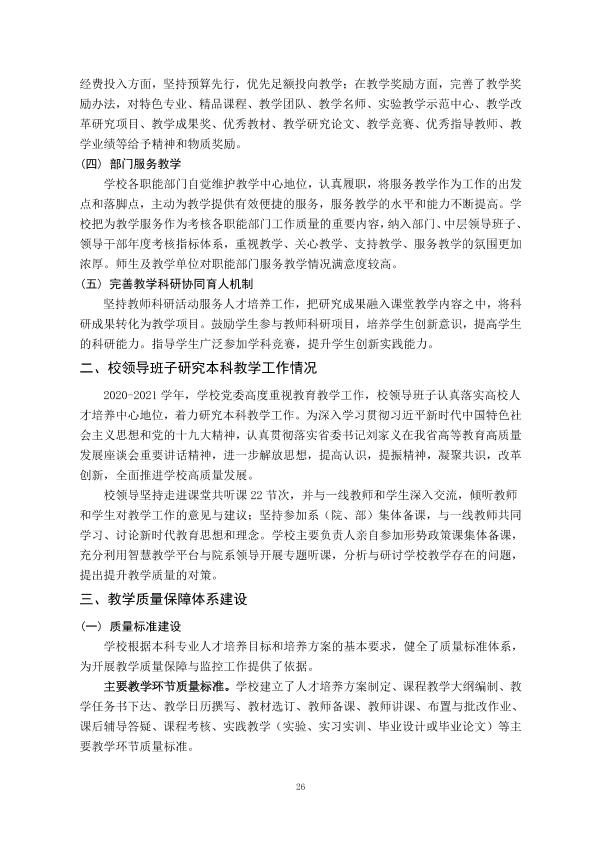 经费投入方面，坚持预算先行，优先足额投向教学；在教学奖励方面，完善了教学奖励办法，对特色专业、精品课程、教学团队、教学名师、实验教学示范中心、教学改革研究项目、教学成果奖、优秀教材、教学研究论文、教学竞赛、优秀指导教师、教学业绩等给予精神和物质奖励。

（四）部门服务教学

学校各职能部门自觉维护教学中心地位，认真履职，将服务教学作为工作的出发点和落脚点，主动为教学提供有效便捷的服务，服务教学的水平和能力不断提高。学校把为教学服务作为考核各职能部门工作质量的重要内容，纳入部门、中层领导班子、领导干部年度考核指标体系，重视教学、关心教学、支持教学、服务教学的氛围更加浓厚。师生及教学单位对职能部门服务教学情况满意度较高。

（五）完善教学科研协同育人机制

坚持教师科研活动服务人才培养工作，把研究成果融入课堂教学内容之中，将科研成果转化为教学项目。鼓励学生参与教师科研项目，培养学生创新意识，提高学生的科研能力。指导学生广泛参加学科竞赛，提升学生创新实践能力。

二、校领导班子研究本科教学工作情况

2020-2021学年，学校党委高度重视教育教学工作，校领导班子认真落实高校人才培养中心地位，着力研究本科教学工作。为深入学习贯彻习近平新时代中国特色社会主义思想和党的十九大精神，认真贯彻落实省委书记刘家义在我省高等教育高质量发展座谈会重要讲话精神，进一步解放思想，提高认识，提振精神，凝聚共识，改革创新，全面推进学校高质量发展。

校领导坚持走进课堂共听课22节次，并与一线教师和学生深入交流，倾听教师和学生对教学工作的意见与建议；坚持参加系（院、部）集体备课，与一线教师共同学习、讨论新时代教育思想和理念。学校主要负责人亲自参加形势政策课集体备课，充分利用智慧教学平台与院系领导开展专题听课，分析与研讨学校教学存在的问题，提出提升教学质量的对策。

三、教学质量保障体系建设

（一）质量标准建设

学校根据本科专业人才培养目标和培养方案的基本要求，健全了质量标准体系，为开展教学质量保障与监控工作提供了依据。

主要教学环节质量标准。学校建立了人才培养方案制定、课程教学大纲编制、教学任务书下达、教学日历撰写、教材选订、教师备课、教师讲课、布置与批改作业、课后辅导答疑、课程考核、实践教学（实验、实习实训、毕业设计或毕业论文）等主要教学环节质量标准。

26